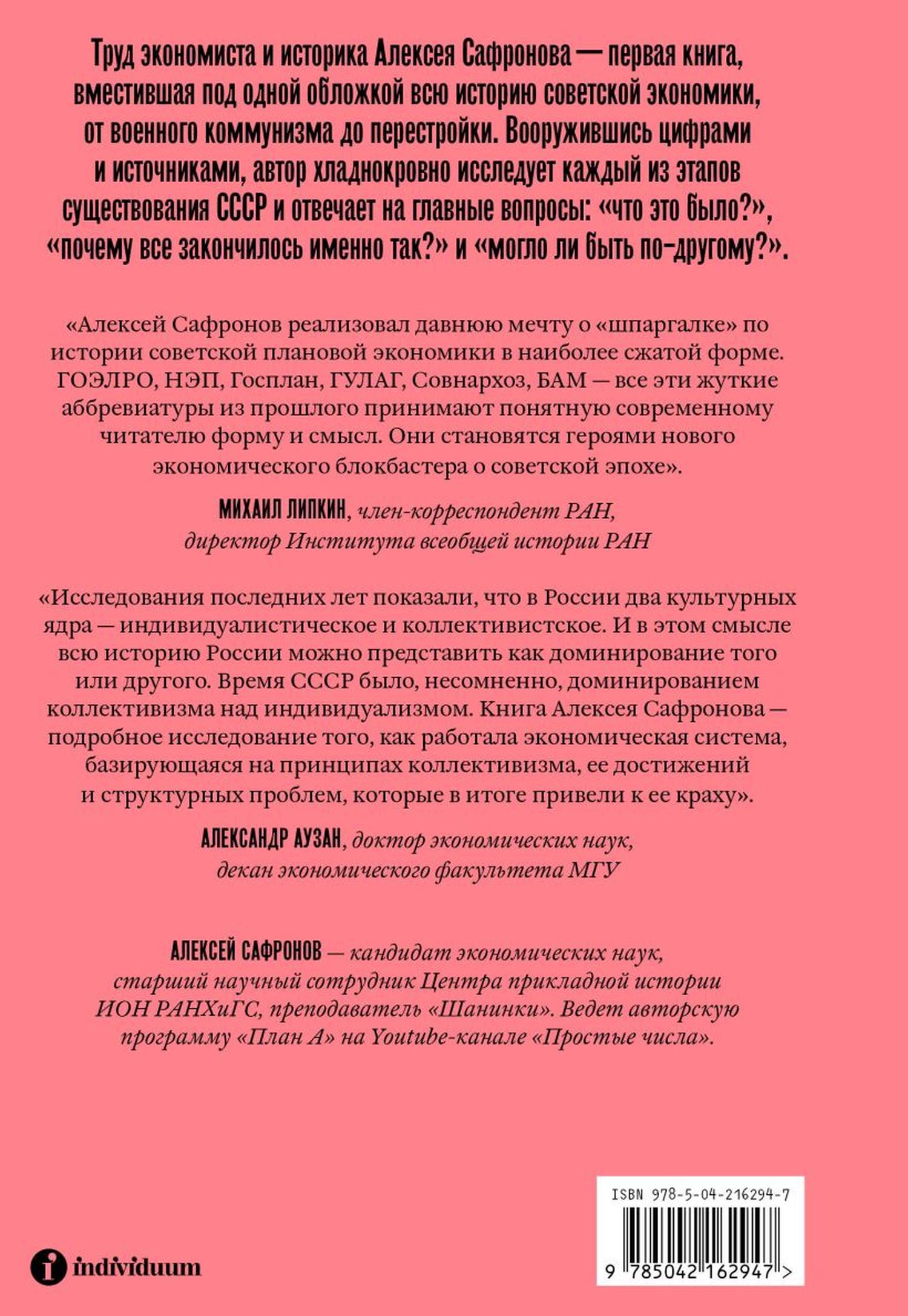 Труд экономиста и историка Алексея Сафронова — первая книга, вместившая под одной обложкой всю историю советской экономики, от военного коммунизма до перестройки. Вооружившись цифрами и источниками, автор хладнокровно исследует каждый из этапов существования СССР и отвечает на главные вопросы: «что это было?», «почему все закончилось именно так?» и «могло ли быть по-другому?».

«Алексей Сафронов реализовал давнюю мечту о «шпаргалке» по истории советской плановой экономики в наиболее сжатой форме. ГОЭЛРО, НЭП, Госплан, ГУЛАГ, Совнархоз, БАМ — все эти жуткие аббревиатуры из прошлого принимают понятную современному читателю форму и смысл. Они становятся героями нового экономического блокбастера о советской эпохе».

МИХАИЛ ЛИПКИН, член-корреспондент РАН,
директор Института всеобщей истории РАН

«Исследования последних лет показали, что в России два культурных ядра — индивидуалистическое и коллективистское. И в этом смысле всю историю России можно представить как доминирование того или другого. Время СССР было, несомненно, доминированием коллективизма над индивидуализмом. Книга Алексея Сафронова — подробное исследование того, как работала экономическая система, базирующаяся на принципах коллективизма, ее достижений и структурных проблем, которые в итоге привели к ее краху».

АЛЕКСАНДР АУЗАН, доктор экономических наук,
декан экономического факультета МГУ

АЛЕКСЕЙ САФРОНОВ — кандидат экономических наук, старший научный сотрудник Центра прикладной истории ИОН РАНХиГС, преподаватель «Шанинки». Ведет авторскую программу «План А» на Youtube-канале «Простые числа».

individuum

ISBN 978-5-04-216294-7
9 785042 162947 >